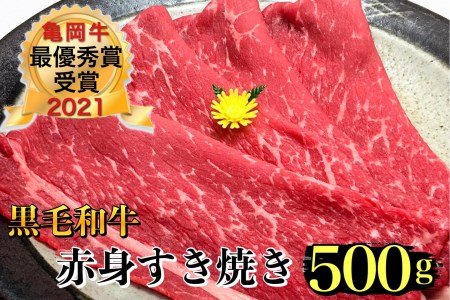 亀岡牛
最優秀賞
受賞
2021

黒毛和牛
赤身すき焼き 500g